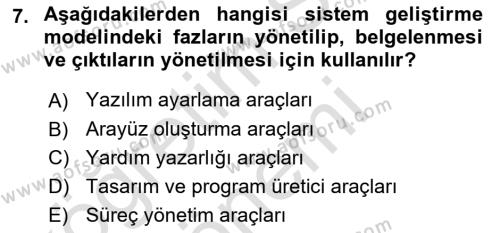 7. Aşağıdakilerden hangisi sistem geliştirme modelindeki fazların yönetilip, belgelenmesi ve çıktıların yönetilmesi için kullanılır?

A) Yazılım ayarlama araçları
B) Arayüz oluşturma araçları
C) Yardım yazarlığı araçları
D) Tasarım ve program üretici araçları
E) Süreç yönetim araçları

www.aofsoru.com